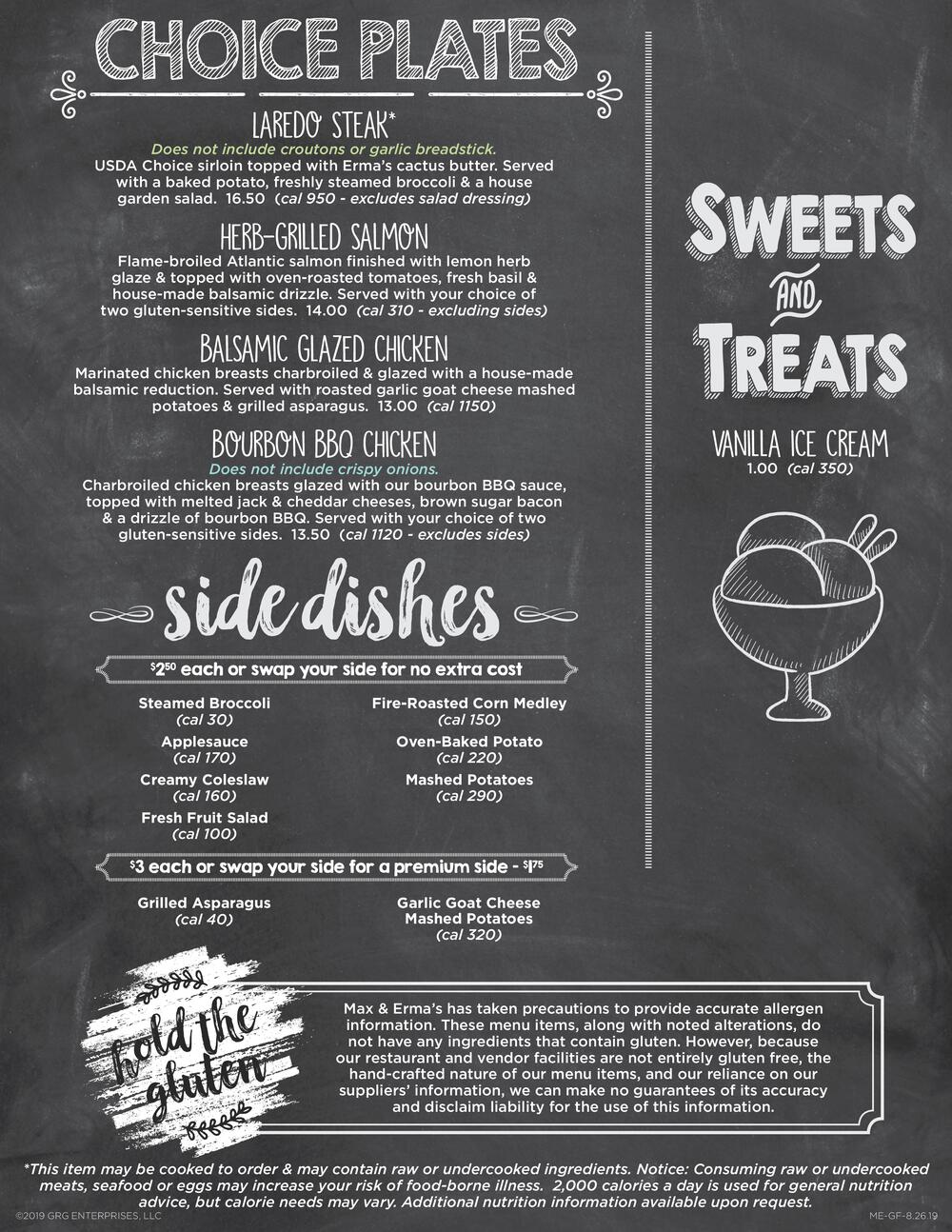 CHOICE PLATES

LAREDO STEAK*
Does not include croutons or garlic breadstick.
USDA Choice sirloin topped with Erma's cactus butter. Served with a baked potato, freshly steamed broccoli & a house garden salad. 16.50 (cal 950 - excludes salad dressing)

HERB-GRILLED SALMON
Flame-broiled Atlantic salmon finished with lemon herb glaze & topped with oven-roasted tomatoes, fresh basil & house-made balsamic drizzle. Served with your choice of two gluten-sensitive sides. 14.00 (cal 310 - excluding sides)

BALSAMIC GLAZED CHICKEN
Marinated chicken breasts charbroiled & glazed with a house-made balsamic reduction. Served with roasted garlic goat cheese mashed potatoes & grilled asparagus. 13.00 (cal 1150)

BOURBON BBQ CHICKEN
Does not include crispy onions.
Charbroiled chicken breasts glazed with our bourbon BBQ sauce, topped with melted jack & cheddar cheeses, brown sugar bacon & a drizzle of bourbon BBQ. Served with your choice of two gluten-sensitive sides. 13.50 (cal 1120 - excludes sides)

side dishes

$2^{50}$ each or swap your side for no extra cost

Steamed Broccoli
(cal 30)
Applesauce
(cal 170)
Creamy Coleslaw
(cal 160)
Fresh Fruit Salad
(cal 100)

Fire-Roasted Corn Medley
(cal 150)
Oven-Baked Potato
(cal 220)
Mashed Potatoes
(cal 290)

$3 each or swap your side for a premium side - $1^{75}$

Grilled Asparagus
(cal 40)

Garlic Goat Cheese
Mashed Potatoes
(cal 320)

SWEETS AND TREATS

VANILLA ICE CREAM
1.00 (cal 350)

hold the gluten

Max & Erma's has taken precautions to provide accurate allergen information. These menu items, along with noted alterations, do not have any ingredients that contain gluten. However, because our restaurant and vendor facilities are not entirely gluten free, the hand-crafted nature of our menu items, and our reliance on our suppliers' information, we can make no guarantees of its accuracy and disclaim liability for the use of this information.

*This item may be cooked to order & may contain raw or undercooked ingredients. Notice: Consuming raw or undercooked meats, seafood or eggs may increase your risk of food-borne illness. 2,000 calories a day is used for general nutrition advice, but calorie needs may vary. Additional nutrition information available upon request.

©2019 GRG ENTERPRISES, LLC
ME-GF-8.26.19